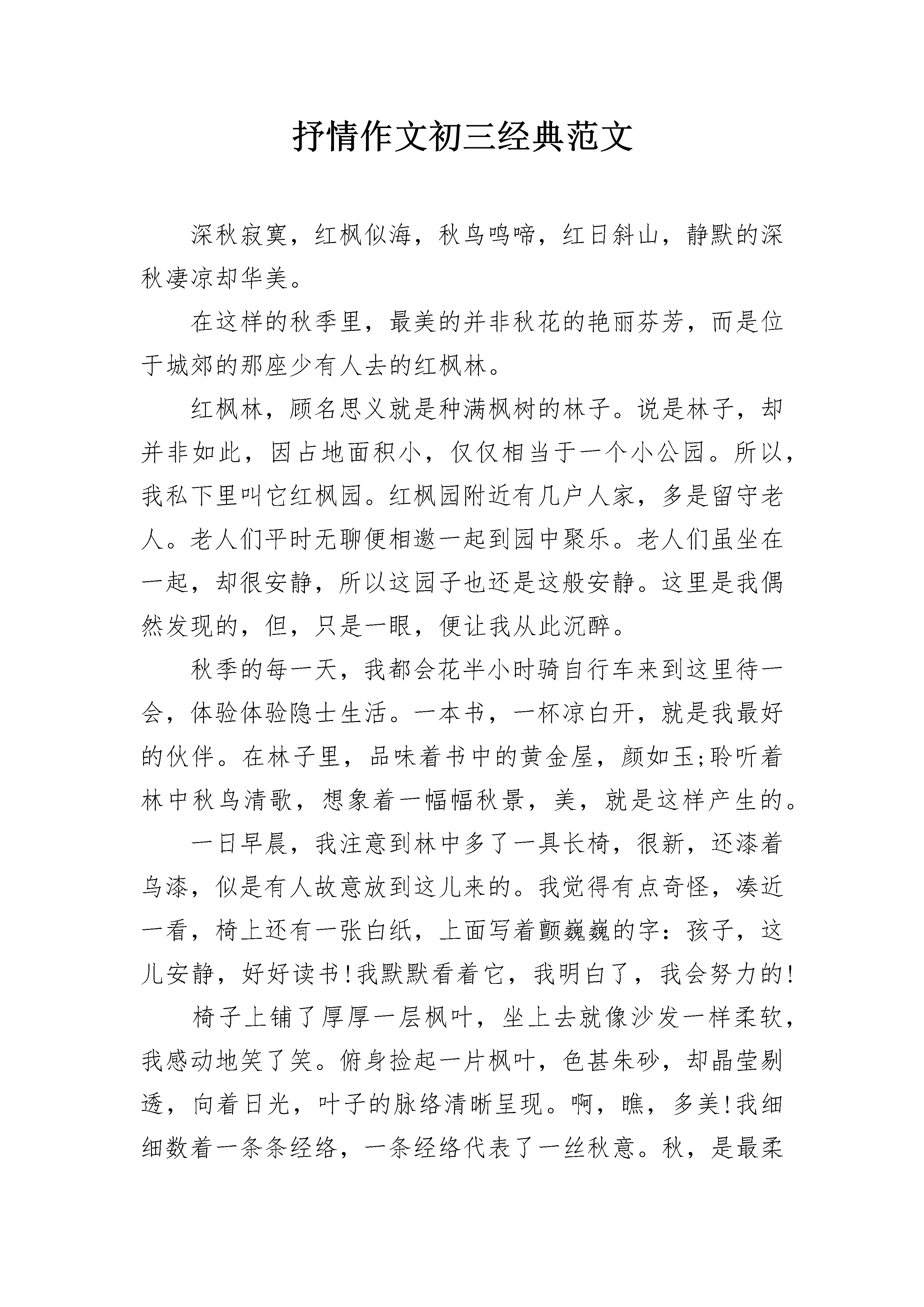 抒情作文初三经典范文

深秋寂寞，红枫似海，秋鸟鸣啼，红日斜山，静默的深秋凄凉却华美。

在这样的秋季里，最美的并非秋花的艳丽芬芳，而是位于城郊的那座少有人去的红枫林。

红枫林，顾名思义就是种满枫树的林子。说是林子，却并非如此，因占地面积小，仅仅相当于一个小公园。所以，我私下里叫它红枫园。红枫园附近有几户人家，多是留守老人。老人们平时无聊便相邀一起到园中聚乐。老人们虽坐在一起，却很安静，所以这园子也还是这般安静。这里是我偶然发现的，但，只是一眼，便让我从此沉醉。

秋季的每一天，我都会花半小时骑自行车来到这里待一会，体验体验隐士生活。一本书，一杯凉白开，就是我最好的伙伴。在林子里，品味着书中的黄金屋，颜如玉;聆听着林中秋鸟清歌，想象着一幅幅秋景，美，就是这样产生的。

一日早晨，我注意到林中多了一具长椅，很新，还漆着乌漆，似是有人故意放到这儿来的。我觉得有点奇怪，凑近一看，椅上还有一张白纸，上面写着颤巍巍的字：孩子，这儿安静，好好读书!我默默看着它，我明白了，我会努力的!

椅子上铺了厚厚一层枫叶，坐上去就像沙发一样柔软，我感动地笑了笑。俯身捡起一片枫叶，色甚朱砂，却晶莹剔透，向着日光，叶子的脉络清晰呈现。啊，瞧，多美!我细细数着一条条经络，一条经络代表了一丝秋意。秋，是最柔